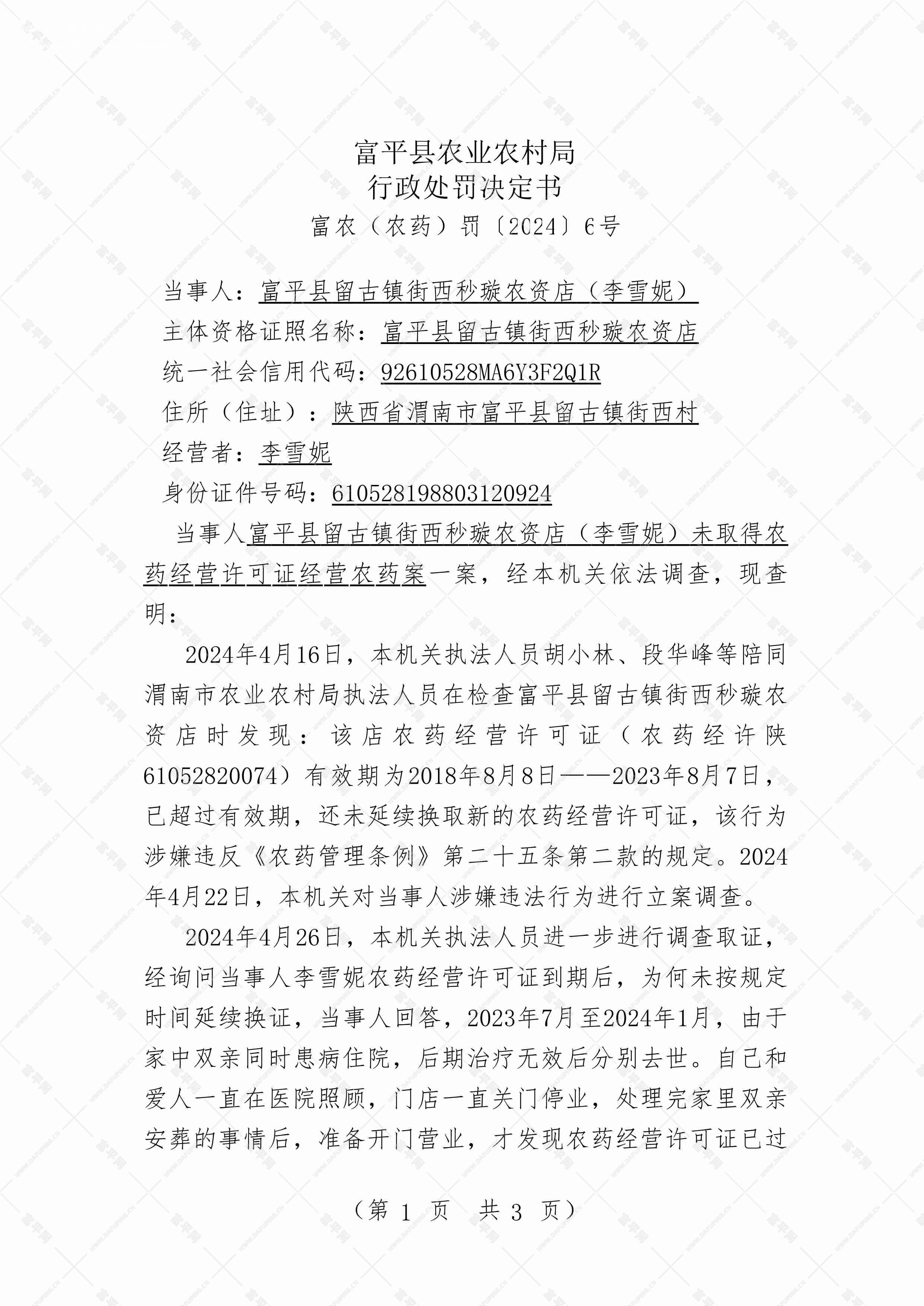 富平县农业农村局
行政处罚决定书
富农（农药）罚〔2024〕6号

当事人：富平县留古镇街西秒璇农资店（李雪妮）
主体资格证照名称：富平县留古镇街西秒璇农资店
统一社会信用代码：92610528MA6Y3F2Q1R
住所（住址）：陕西省渭南市富平县留古镇街西村
经营者：李雪妮
身份证件号码：610528198803120924

当事人富平县留古镇街西秒璇农资店（李雪妮）未取得农药经营许可证经营农药案一案，经本机关依法调查，现查明：

2024年4月16日，本机关执法人员胡小林、段华峰等陪同渭南市农业农村局执法人员在检查富平县留古镇街西秒璇农资店时发现：该店农药经营许可证（农药经许陕61052820074）有效期为2018年8月8日——2023年8月7日，已超过有效期，还未延续换取新的农药经营许可证，该行为涉嫌违反《农药管理条例》第二十五条第二款的规定。2024年4月22日，本机关对当事人涉嫌违法行为进行立案调查。

2024年4月26日，本机关执法人员进一步进行调查取证，经询问当事人李雪妮农药经营许可证到期后，为何未按规定时间延续换证，当事人回答，2023年7月至2024年1月，由于家中双亲同时患病住院，后期治疗无效后分别去世。自己和爱人一直在医院照顾，门店一直关门停业，处理完家里双亲安葬的事情后，准备开门营业，才发现农药经营许可证已过

（第 1 页 共 3 页）